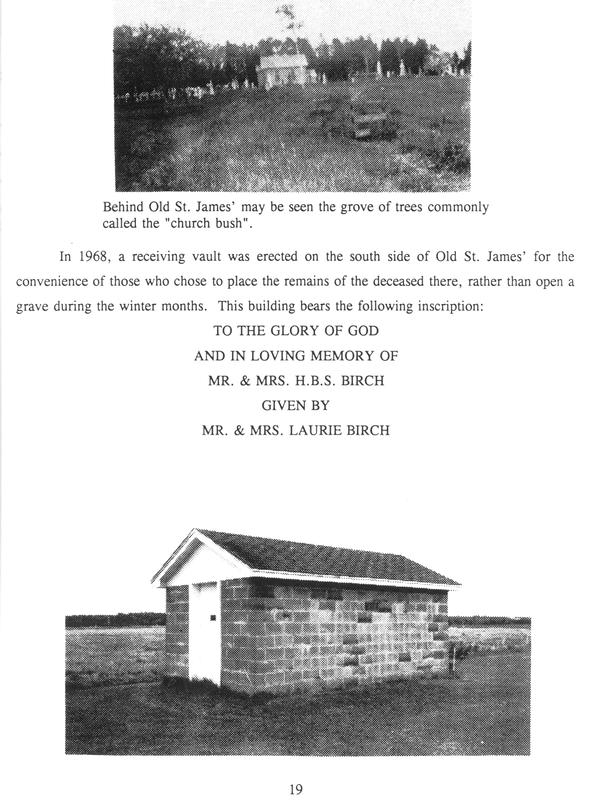 Behind Old St. James' may be seen the grove of trees commonly called the "church bush".

In 1968, a receiving vault was erected on the south side of Old St. James' for the convenience of those who chose to place the remains of the deceased there, rather than open a grave during the winter months. This building bears the following inscription:

TO THE GLORY OF GOD
AND IN LOVING MEMORY OF
MR. & MRS. H.B.S. BIRCH
GIVEN BY
MR. & MRS. LAURIE BIRCH

19